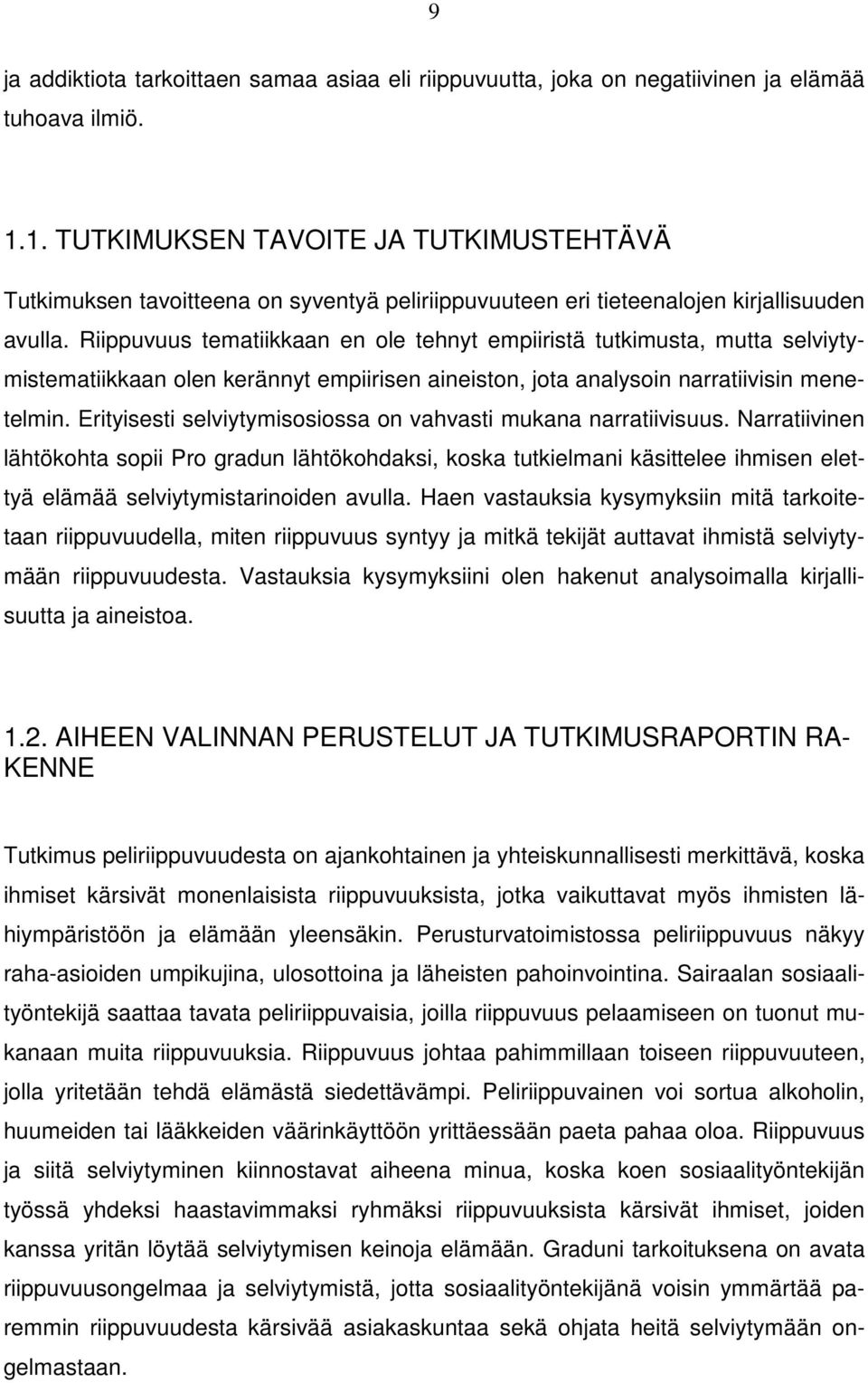 9

ja addiktiota tarkoittaen samaa asiaa eli riippuvuutta, joka on negatiivinen ja elämää tuhoava ilmiö.

1.1. TUTKIMUKSEN TAVOITE JA TUTKIMUSTEHTÄVÄ

Tutkimuksen tavoitteena on syventyä peliriippuvuuteen eri tieteenalojen kirjallisuuden avulla. Riippuvuus tematiikkaan en ole tehnyt empiiristä tutkimusta, mutta selviytymistematiikkaan olen kerännyt empiirisen aineiston, jota analysoin narratiivisin menetelmin. Erityisesti selviytymisosiossa on vahvasti mukana narratiivisuus. Narratiivinen lähtökohta sopii Pro gradun lähtökohdaksi, koska tutkielmani käsittelee ihmisen elettyä elämää selviytymistarinoiden avulla. Haen vastauksia kysymyksiin mitä tarkoitetaan riippuvuudella, miten riippuvuus syntyy ja mitkä tekijät auttavat ihmistä selviytymään riippuvuudesta. Vastauksia kysymyksiini olen hakenut analysoimalla kirjallisuutta ja aineistoa.

1.2. AIHEEN VALINNAN PERUSTELUT JA TUTKIMUSRAPORTIN RAKENNE

Tutkimus peliriippuvuudesta on ajankohtainen ja yhteiskunnallisesti merkittävä, koska ihmiset kärsivät monenlaisista riippuvuuksista, jotka vaikuttavat myös ihmisten lähiympäristöön ja elämään yleensäkin. Perusturvatoimistossa peliriippuvuus näkyy raha-asioiden umpikujina, ulosottoina ja läheisten pahoinvointina. Sairaalan sosiaalityöntekijä saattaa tavata peliriippuvaisia, joilla riippuvuus pelaamiseen on tuonut mukanaan muita riippuvuuksia. Riippuvuus johtaa pahimmillaan toiseen riippuvuuteen, jolla yritetään tehdä elämästä siedettävämpi. Peliriippuvainen voi sortua alkoholin, huumeiden tai lääkkeiden väärinkäyttöön yrittäessään paeta pahaa oloa. Riippuvuus ja siitä selviytyminen kiinnostavat aiheena minua, koska koen sosiaalityöntekijän työssä yhdeksi haastavimmaksi ryhmäksi riippuvuuksista kärsivät ihmiset, joiden kanssa yritän löytää selviytymisen keinoja elämään. Graduni tarkoituksena on avata riippuvuusongelmaa ja selviytymistä, jotta sosiaalityöntekijänä voisin ymmärtää paremmin riippuvuudesta kärsivää asiakaskuntaa sekä ohjata heitä selviytymään ongelmastaan.